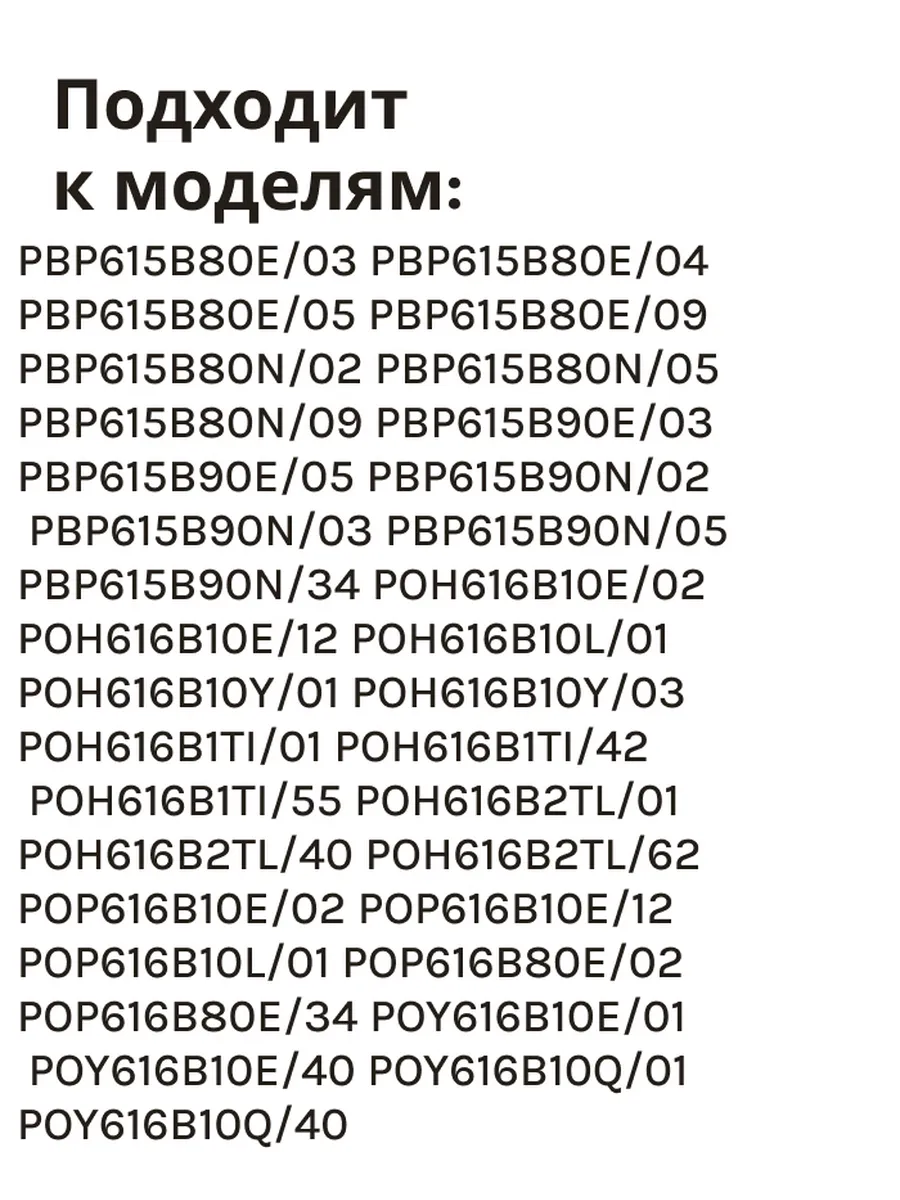 Подходит к моделям:

PBP615B80E/03 PBP615B80E/04 PBP615B80E/05 PBP615B80E/09 PBP615B80N/02 PBP615B80N/05 PBP615B80N/09 PBP615B90E/03 PBP615B90E/05 PBP615B90N/02 PBP615B90N/03 PBP615B90N/05 PBP615B90N/34 POH616B10E/02 POH616B10E/12 POH616B10L/01 POH616B10Y/01 POH616B10Y/03 POH616B1TI/01 POH616B1TI/42 POH616B1TI/55 POH616B2TL/01 POH616B2TL/40 POH616B2TL/62 POP616B10E/02 POP616B10E/12 POP616B10L/01 POP616B80E/02 POP616B80E/34 POY616B10E/01 POY616B10E/40 POY616B10Q/01 POY616B10Q/40